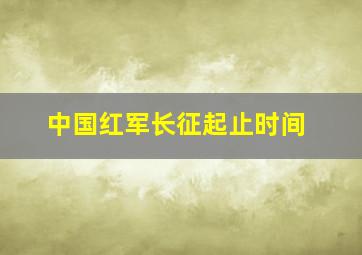 中国红军长征起止时间